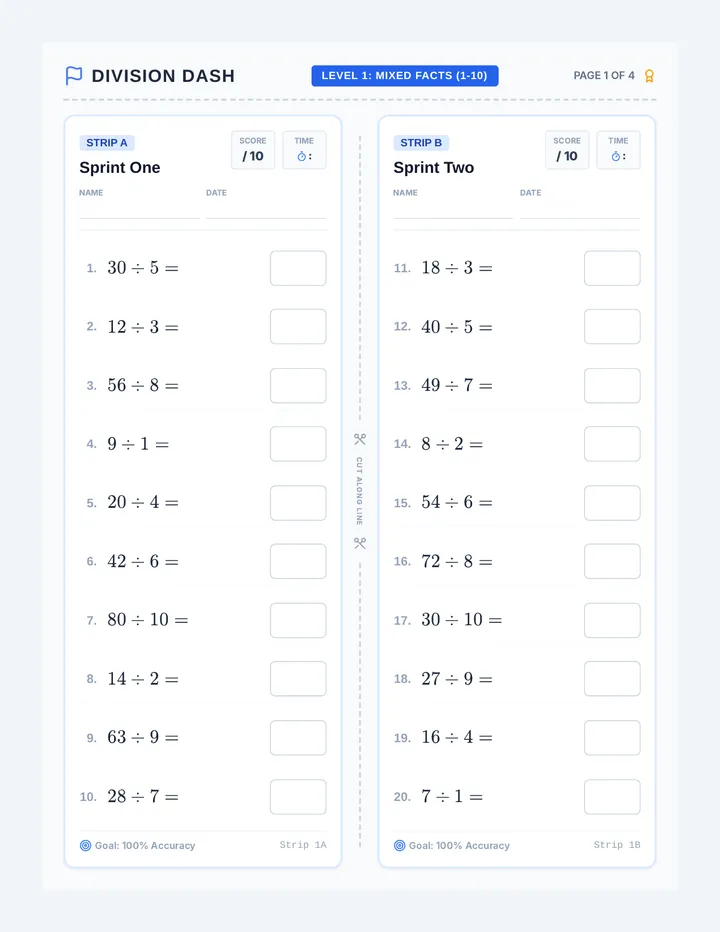 DIVISION DASH

LEVEL 1: MIXED FACTS (1-10)

PAGE 1 OF 4

STRIP A

Sprint One

SCORE
/ 10

TIME
:

NAME

DATE

1. $30 \div 5 =$

2. $12 \div 3 =$

3. $56 \div 8 =$

4. $9 \div 1 =$

5. $20 \div 4 =$

6. $42 \div 6 =$

7. $80 \div 10 =$

8. $14 \div 2 =$

9. $63 \div 9 =$

10. $28 \div 7 =$

Goal: 100% Accuracy

Strip 1A

CUT ALONG LINE

STRIP B

Sprint Two

SCORE
/ 10

TIME
:

NAME

DATE

11. $18 \div 3 =$

12. $40 \div 5 =$

13. $49 \div 7 =$

14. $8 \div 2 =$

15. $54 \div 6 =$

16. $72 \div 8 =$

17. $30 \div 10 =$

18. $27 \div 9 =$

19. $16 \div 4 =$

20. $7 \div 1 =$

Goal: 100% Accuracy

Strip 1B